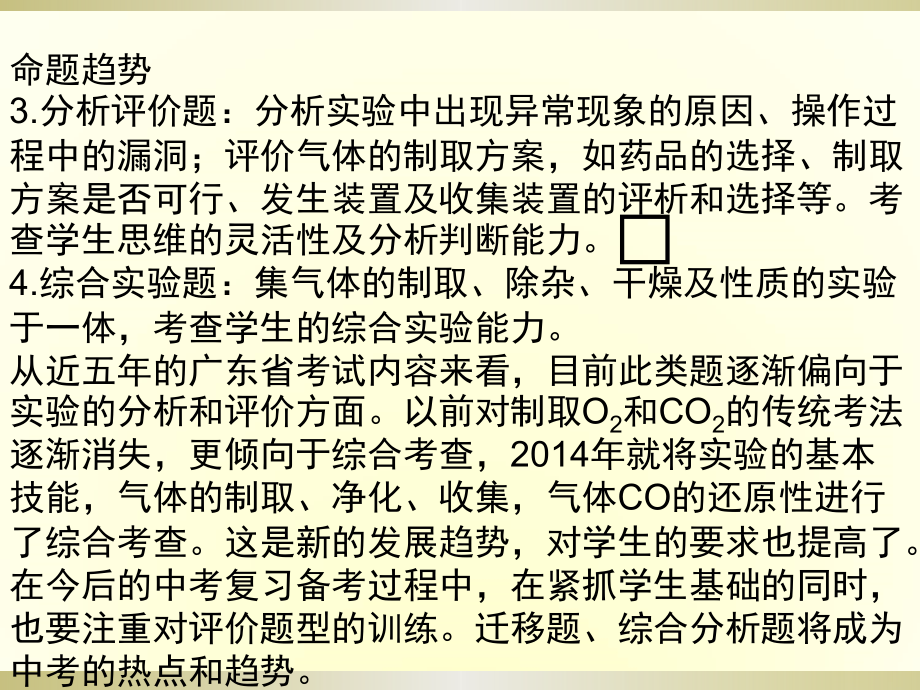 命题趋势
3.分析评价题：分析实验中出现异常现象的原因、操作过程中的漏洞；评价气体的制取方案，如药品的选择、制取方案是否可行、发生装置及收集装置的评析和选择等。考查学生思维的灵活性及分析判断能力。
4.综合实验题：集气体的制取、除杂、干燥及性质的实验于一体，考查学生的综合实验能力。
从近五年的广东省考试内容来看，目前此类题逐渐偏向于实验的分析和评价方面。以前对制取$O_2$和$CO_2$的传统考法逐渐消失，更倾向于综合考查，2014年就将实验的基本技能，气体的制取、净化、收集，气体CO的还原性进行了综合考查。这是新的发展趋势，对学生的要求也提高了。在今后的中考复习备考过程中，在紧抓学生基础的同时，也要注重对评价题型的训练。迁移题、综合分析题将成为中考的热点和趋势。